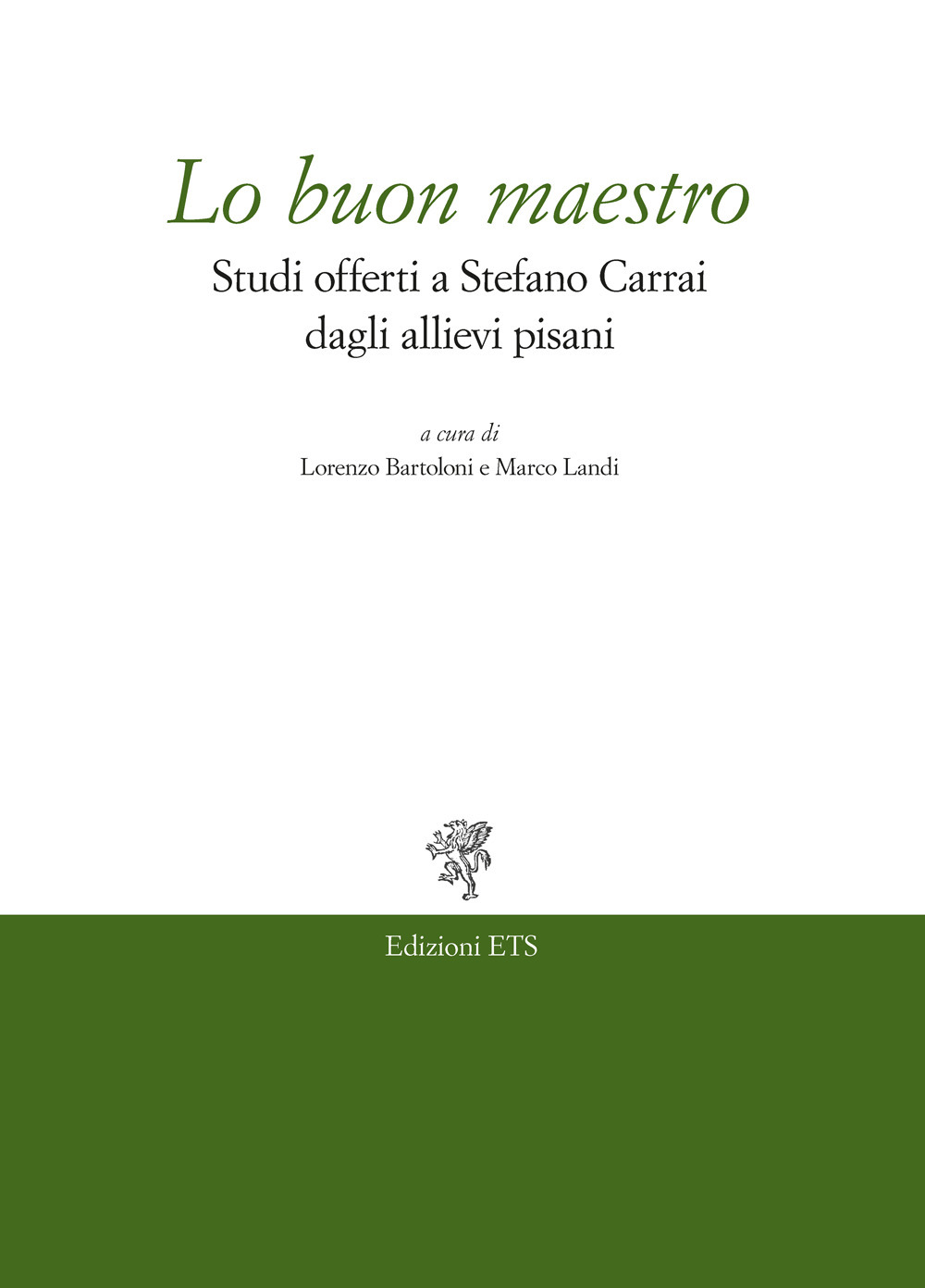 Lo buon maestro
Studi offerti a Stefano Carrai dagli allievi pisani

a cura di
Lorenzo Bartoloni e Marco Landi

Edizioni ETS